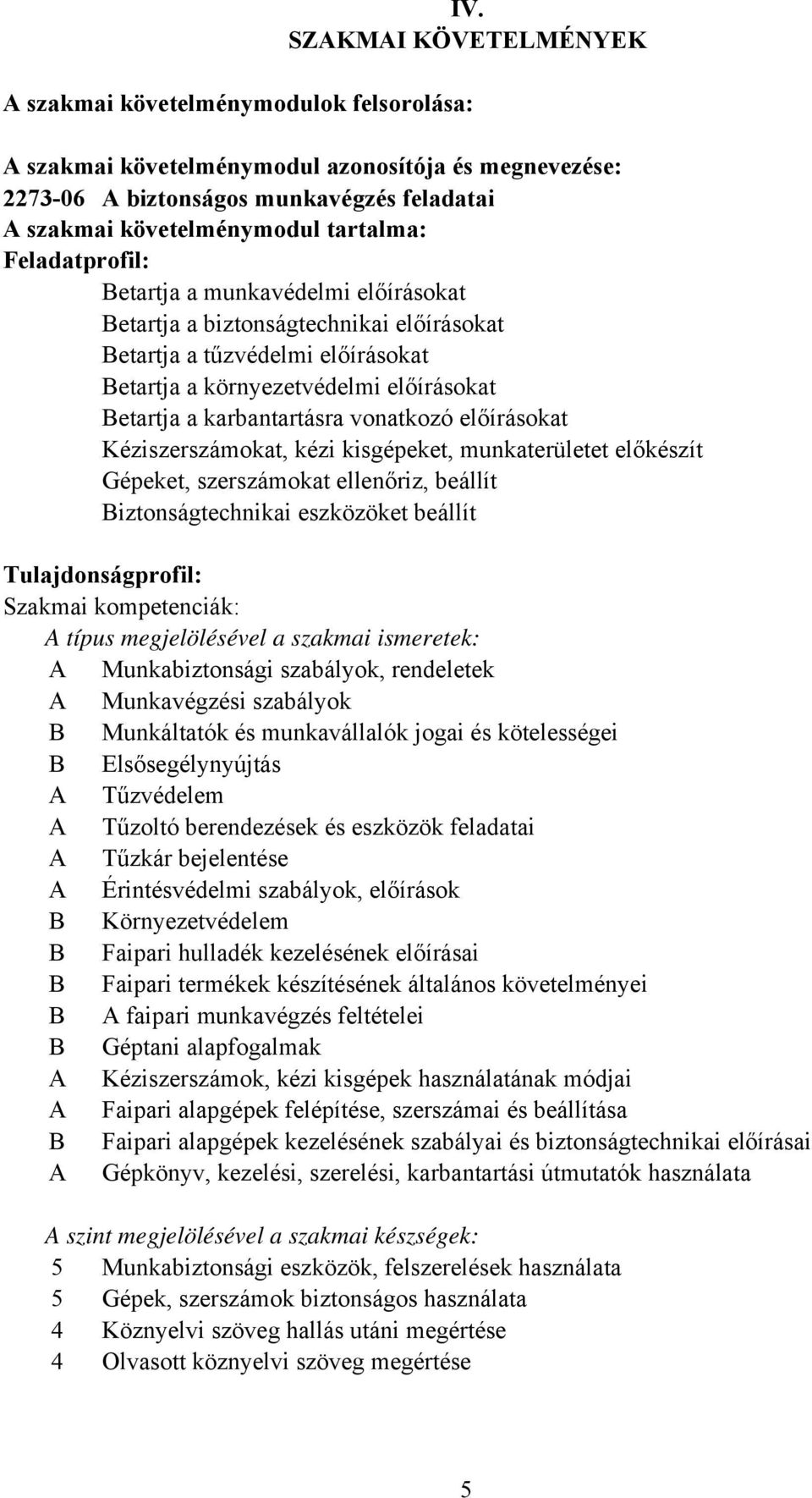 IV.
SZAKMAI KÖVETELMÉNYEK

A szakmai követelménymodulok felsorolása:

A szakmai követelménymodul azonosítója és megnevezése:
2273-06 A biztonságos munkavégzés feladatai
A szakmai követelménymodul tartalma:
Feladatprofil:
Betartja a munkavédelmi előírásokat
Betartja a biztonságtechnikai előírásokat
Betartja a tűzvédelmi előírásokat
Betartja a környezetvédelmi előírásokat
Betartja a karbantartásra vonatkozó előírásokat
Kéziszerszámokat, kézi kisgépeket, munkaterületet előkészít
Gépeket, szerszámokat ellenőriz, beállít
Biztonságtechnikai eszközöket beállít

Tulajdonságprofil:
Szakmai kompetenciák:
A típus megjelölésével a szakmai ismeretek:
A Munkabiztonsági szabályok, rendeletek
A Munkavégzési szabályok
B Munkáltatók és munkavállalók jogai és kötelességei
B Elsősegélynyújtás
A Tűzvédelem
A Tűzoltó berendezések és eszközök feladatai
A Tűzkár bejelentése
A Érintésvédelmi szabályok, előírások
B Környezetvédelem
B Faipari hulladék kezelésének előírásai
B Faipari termékek készítésének általános követelményei
B A faipari munkavégzés feltételei
B Géptani alapfogalmak
A Kéziszerszámok, kézi kisgépek használatának módjai
A Faipari alapgépek felépítése, szerszámai és beállítása
B Faipari alapgépek kezelésének szabályai és biztonságtechnikai előírásai
A Gépkönyv, kezelési, szerelési, karbantartási útmutatók használata

A szint megjelölésével a szakmai készségek:
5 Munkabiztonsági eszközök, felszerelések használata
5 Gépek, szerszámok biztonságos használata
4 Köznyelvi szöveg hallás utáni megértése
4 Olvasott köznyelvi szöveg megértése

5